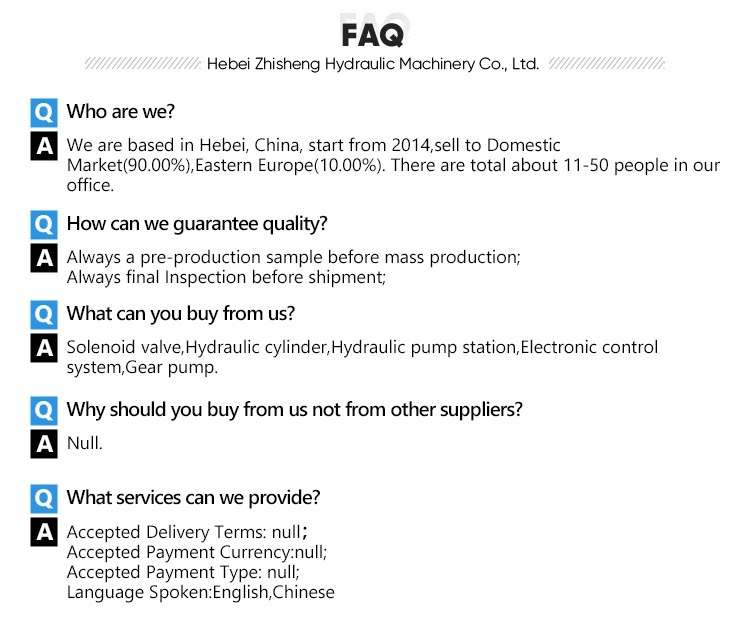 FAQ

Hebei Zhisheng Hydraulic Machinery Co., Ltd.

Q Who are we?

A We are based in Hebei, China, start from 2014,sell to Domestic Market(90.00%),Eastern Europe(10.00%). There are total about 11-50 people in our office.

Q How can we guarantee quality?

A Always a pre-production sample before mass production;
Always final Inspection before shipment;

Q What can you buy from us?

A Solenoid valve,Hydraulic cylinder,Hydraulic pump station,Electronic control system,Gear pump.

Q Why should you buy from us not from other suppliers?

A Null.

Q What services can we provide?

A Accepted Delivery Terms: null；
Accepted Payment Currency:null;
Accepted Payment Type: null;
Language Spoken:English,Chinese